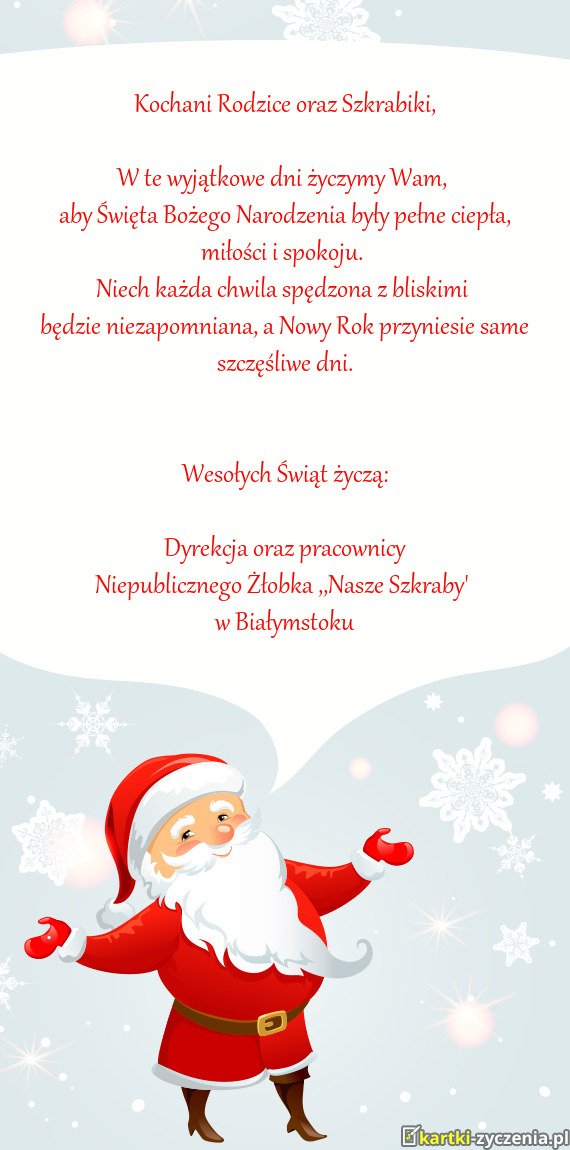 Kochani Rodzice oraz Szkrabiki,

W te wyjątkowe dni życzymy Wam, aby Święta Bożego Narodzenia były pełne ciepła, miłości i spokoju.
Niech każda chwila spędzona z bliskimi będzie niezapomniana, a Nowy Rok przyniesie same szczęśliwe dni.

Wesołych Świąt życzą:

Dyrekcja oraz pracownicy
Niepublicznego Żłobka „Nasze Szkraby'
w Białymstoku

kartki-zyczenia.pl